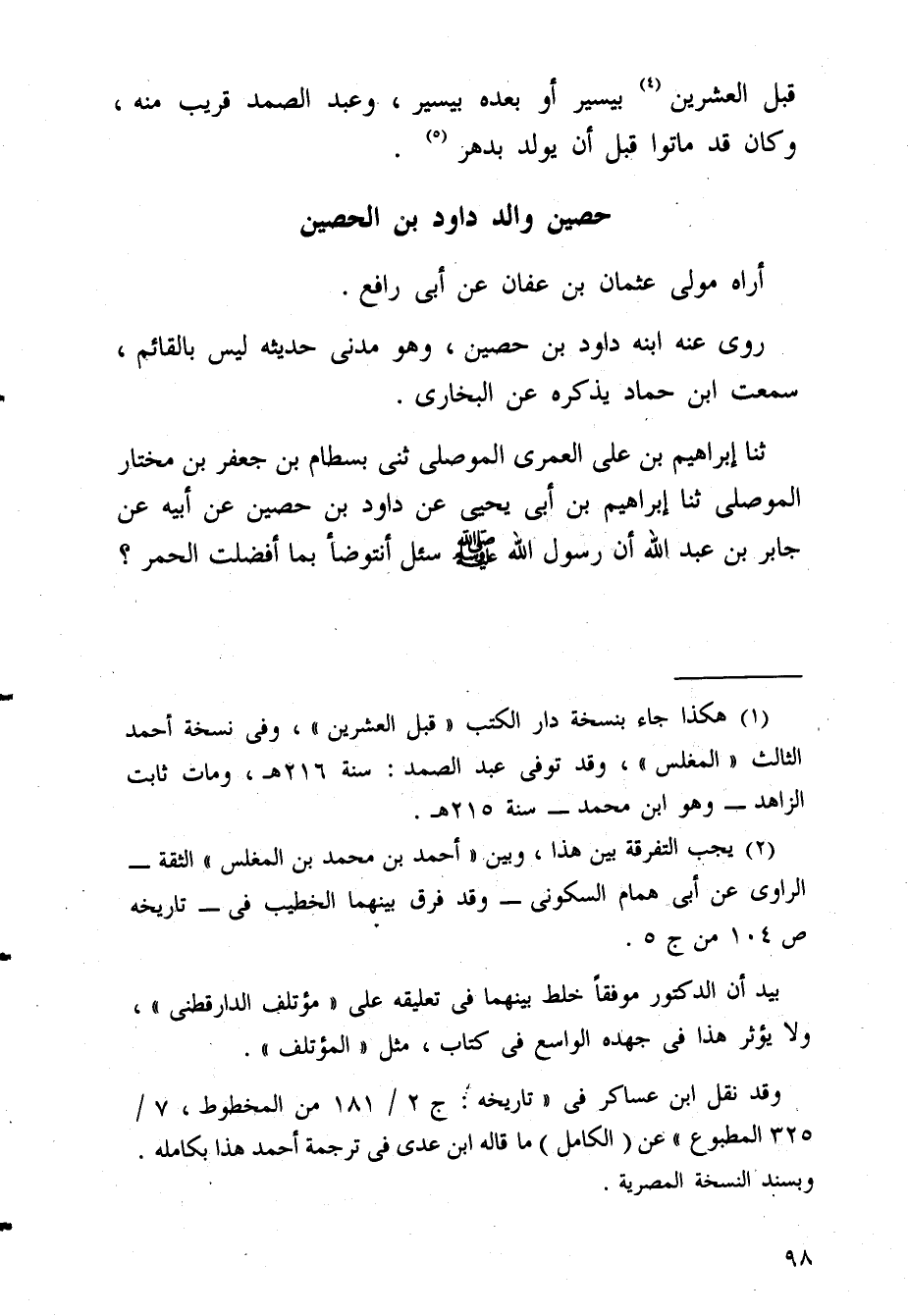 قبل العشرين $^{(٤)}$ بيسير أو بعده بيسير ، وعبد الصمد قريب منه ، وكان قد ماتوا قبل أن يولد بدهر $^{(٥)}$ .

حصين والد داود بن الحصين

أراه مولى عثمان بن عفان عن أبى رافع .

روى عنه ابنه داود بن حصين ، وهو مدنى حديثه ليس بالقائم ، سمعت ابن حماد يذكره عن البخارى .

ثنا إبراهيم بن على العمرى الموصلى ثنى بسطام بن جعفر بن مختار الموصلى ثنا إبراهيم بن أبى يحيى عن داود بن حصين عن أبيه عن جابر بن عبد الله أن رسول الله ﷺ سئل أنتوضأ بما أفضلت الحمر ؟

(١) هكذا جاء بنسخة دار الكتب « قبل العشرين » ، وفى نسخة أحمد الثالث « المغلس » ، وقد توفى عبد الصمد : سنة ٢١٦هـ ، ومات ثابت الزاهد ــ وهو ابن محمد ــ سنة ٢١٥هـ .

(٢) يجب التفرقة بين هذا ، وبين « أحمد بن محمد بن المغلس » الثقة ــ الراوى عن أبى همام السكونى ــ وقد فرق بينهما الخطيب فى ــ تاريخه ص ١٠٤ من ج ٥ .

بيد أن الدكتور موفقاً خلط بينهما فى تعليقه على « مؤتلف الدارقطنى » ، ولا يؤثر هذا فى جهده الواسع فى كتاب ، مثل « المؤتلف » .

وقد نقل ابن عساكر فى « تاريخه : ج ٢ / ١٨١ من المخطوط ، ٧ / ٣٢٥ المطبوع » عن ( الكامل ) ما قاله ابن عدى فى ترجمة أحمد هذا بكامله . وبسند النسخة المصرية .

٩٨